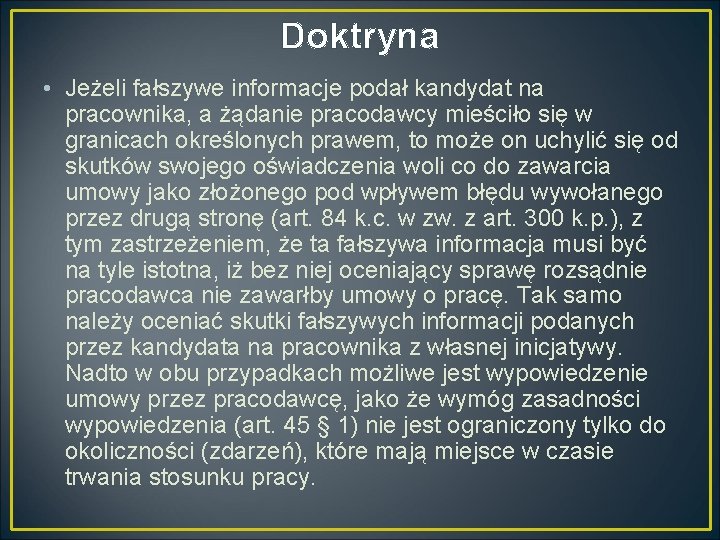 Doktryna

• Jeżeli fałszywe informacje podał kandydat na pracownika, a żądanie pracodawcy mieściło się w granicach określonych prawem, to może on uchylić się od skutków swojego oświadczenia woli co do zawarcia umowy jako złożonego pod wpływem błędu wywołanego przez drugą stronę (art. 84 k.c. w zw. z art. 300 k.p.), z tym zastrzeżeniem, że ta fałszywa informacja musi być na tyle istotna, iż bez niej oceniający sprawę rozsądnie pracodawca nie zawarłby umowy o pracę. Tak samo należy oceniać skutki fałszywych informacji podanych przez kandydata na pracownika z własnej inicjatywy. Nadto w obu przypadkach możliwe jest wypowiedzenie umowy przez pracodawcę, jako że wymóg zasadności wypowiedzenia (art. 45 § 1) nie jest ograniczony tylko do okoliczności (zdarzeń), które mają miejsce w czasie trwania stosunku pracy.